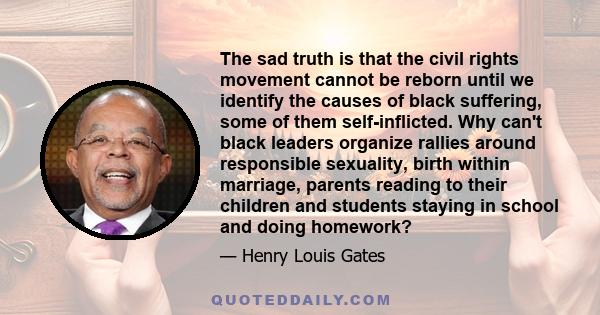 The sad truth is that the civil rights movement cannot be reborn until we identify the causes of black suffering, some of them self-inflicted. Why can't black leaders organize rallies around responsible sexuality, birth within marriage, parents reading to their children and students staying in school and doing homework?

— Henry Louis Gates

QUOTEDDAILY.COM